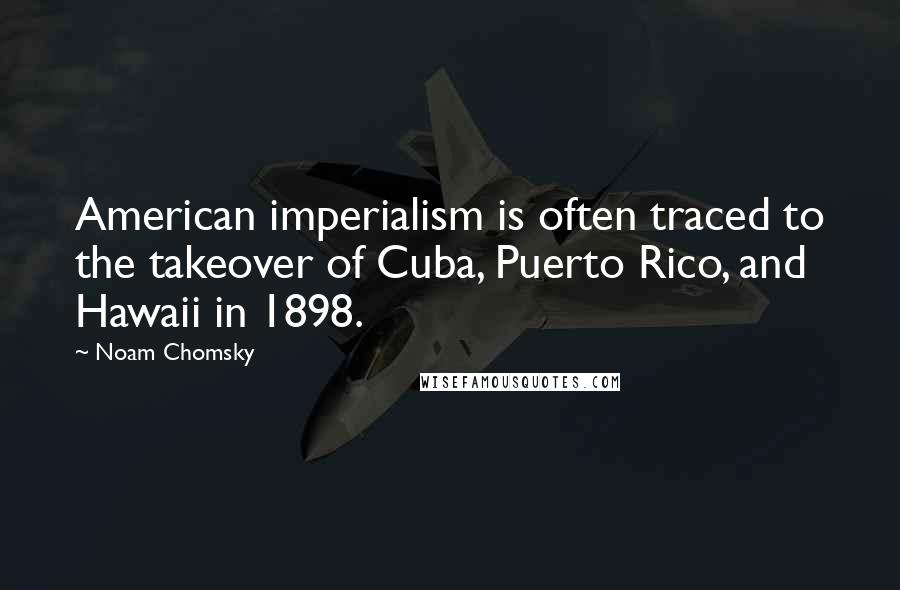 American imperialism is often traced to the takeover of Cuba, Puerto Rico, and Hawaii in 1898.

~ Noam Chomsky

WISEFAMOUSQUOTES.COM